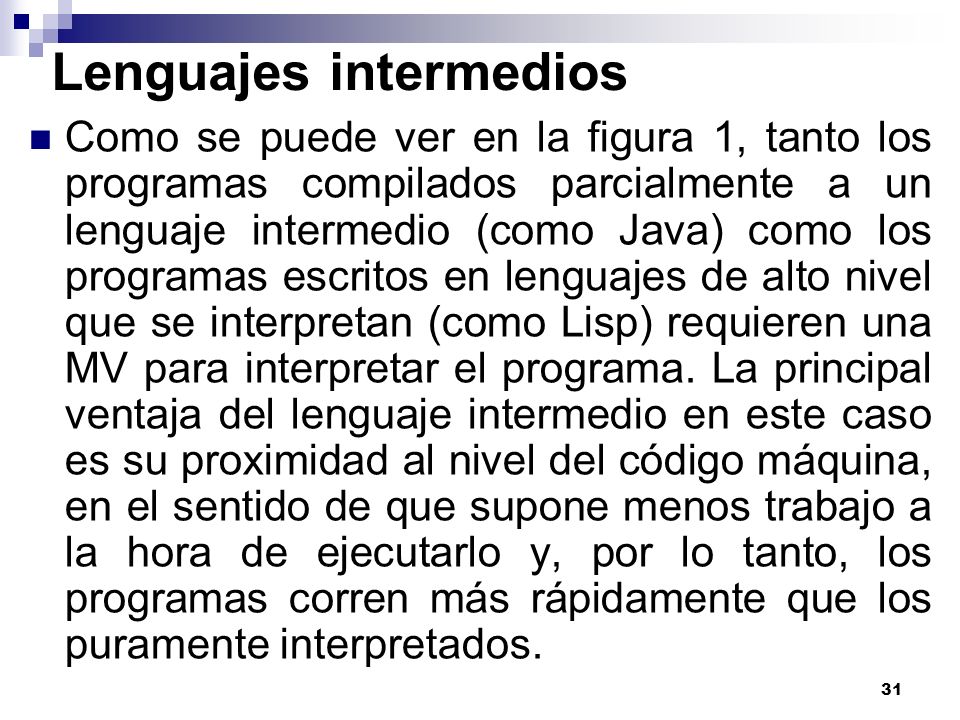 Lenguajes intermedios

Como se puede ver en la figura 1, tanto los programas compilados parcialmente a un lenguaje intermedio (como Java) como los programas escritos en lenguajes de alto nivel que se interpretan (como Lisp) requieren una MV para interpretar el programa. La principal ventaja del lenguaje intermedio en este caso es su proximidad al nivel del código máquina, en el sentido de que supone menos trabajo a la hora de ejecutarlo y, por lo tanto, los programas corren más rápidamente que los puramente interpretados.

31